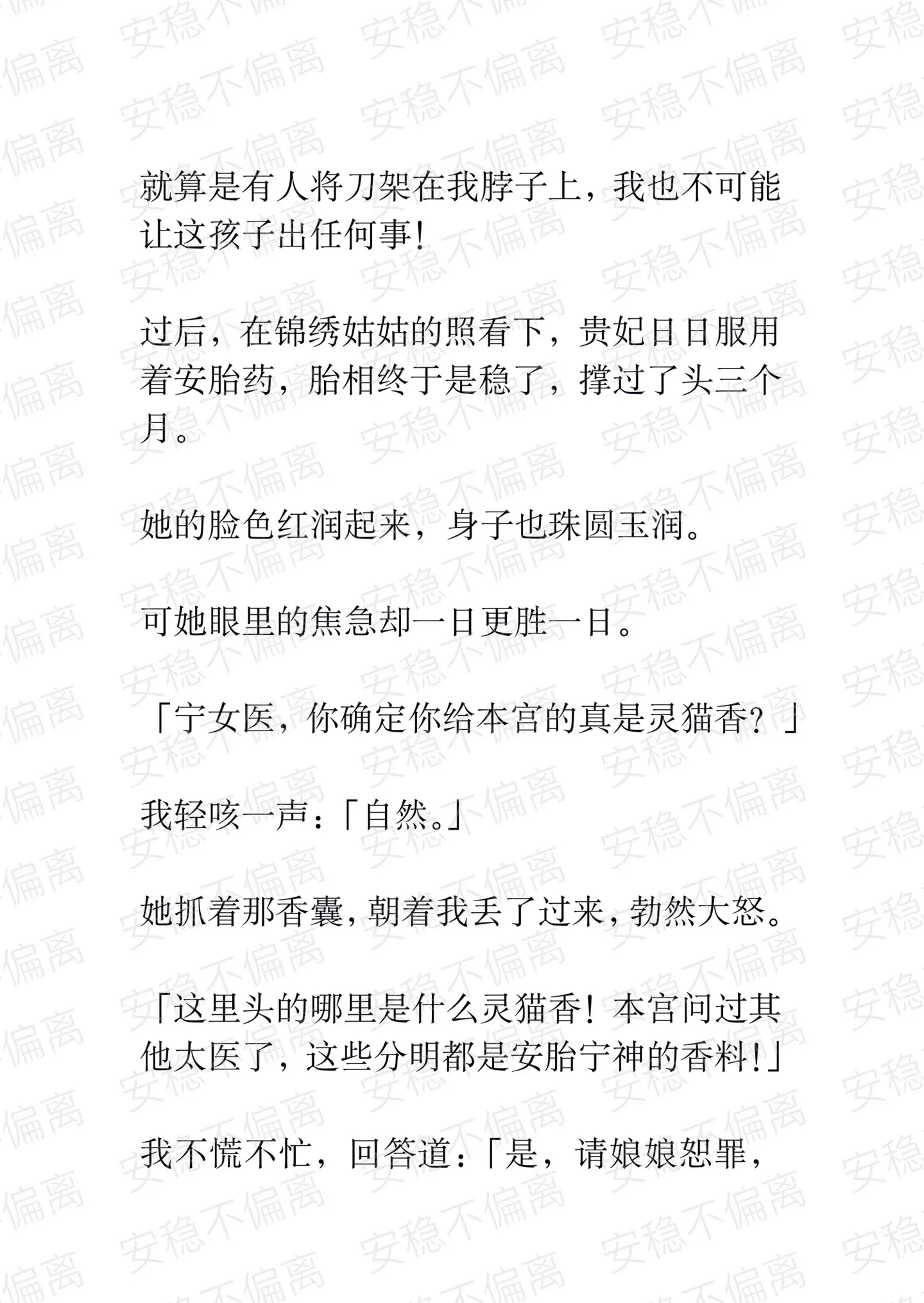 就算是有人将刀架在我脖子上，我也不可能让这孩子出任何事！

过后，在锦绣姑姑的照看下，贵妃日日服用着安胎药，胎相终于是稳了，撑过了头三个月。

她的脸色红润起来，身子也珠圆玉润。

可她眼里的焦急却一日更胜一日。

「宁女医，你确定你给本宫的真是灵猫香？」

我轻咳一声：「自然。」

她抓着那香囊，朝着我丢了过来，勃然大怒。

「这里头的哪里是什么灵猫香！本宫问过其他太医了，这些分明都是安胎宁神的香料！」

我不慌不忙，回答道：「是，请娘娘恕罪，

安稳不偏离